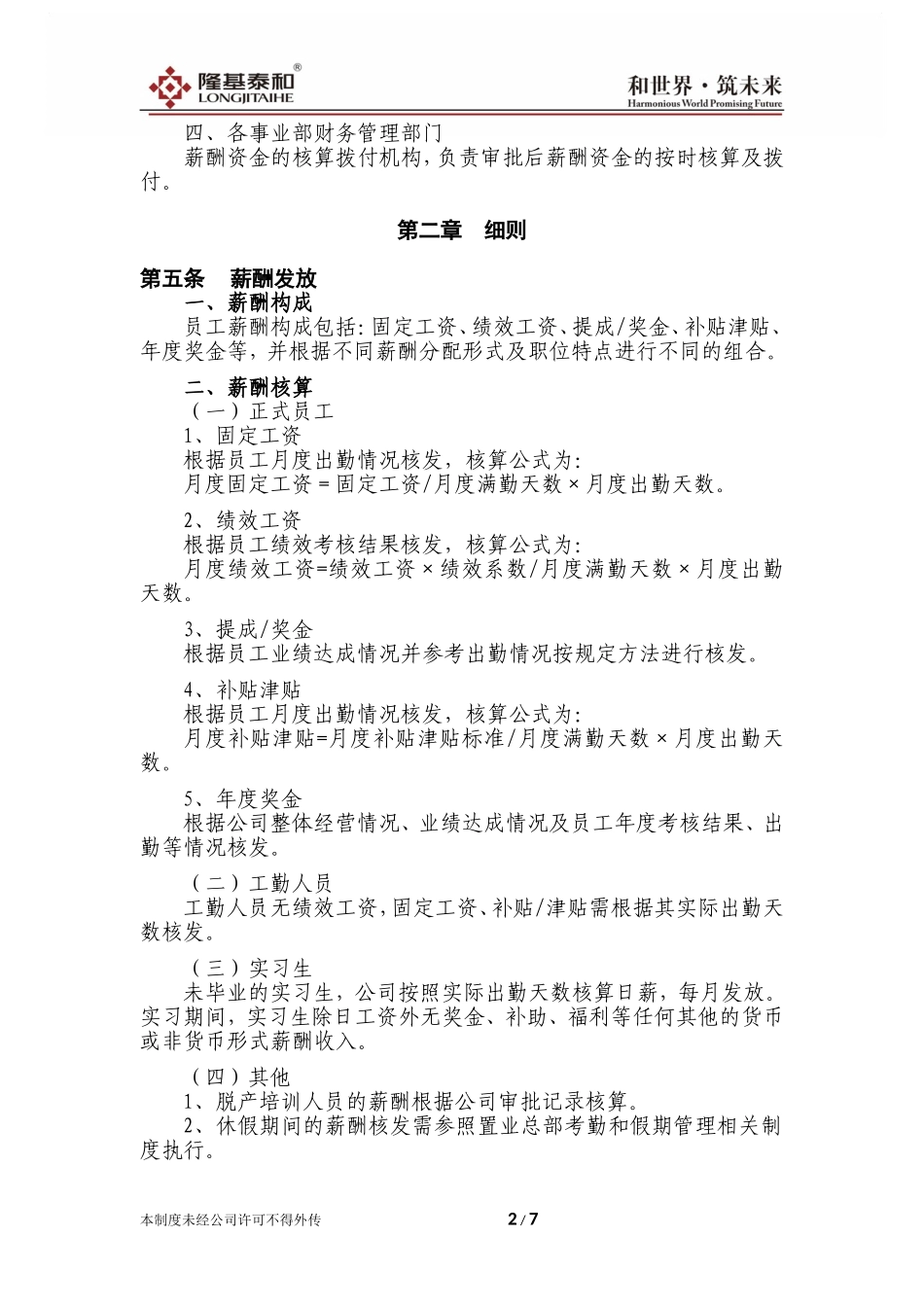 隆基泰和®
LONGJITAIHE

和世界·筑未来
Harmonious World Promising Future

四、各事业部财务管理部门
薪酬资金的核算拨付机构，负责审批后薪酬资金的按时核算及拨付。

第二章 细则

第五条 薪酬发放
一、薪酬构成
员工薪酬构成包括：固定工资、绩效工资、提成/奖金、补贴津贴、年度奖金等，并根据不同薪酬分配形式及职位特点进行不同的组合。

二、薪酬核算
（一）正式员工
1、固定工资
根据员工月度出勤情况核发，核算公式为：
月度固定工资 = 固定工资/月度满勤天数 × 月度出勤天数。

2、绩效工资
根据员工绩效考核结果核发，核算公式为：
月度绩效工资=绩效工资 × 绩效系数/月度满勤天数 × 月度出勤天数。

3、提成/奖金
根据员工业绩达成情况并参考出勤情况按规定方法进行核发。

4、补贴津贴
根据员工月度出勤情况核发，核算公式为：
月度补贴津贴=月度补贴津贴标准/月度满勤天数 × 月度出勤天数。

5、年度奖金
根据公司整体经营情况、业绩达成情况及员工年度考核结果、出勤等情况核发。

（二）工勤人员
工勤人员无绩效工资，固定工资、补贴/津贴需根据其实际出勤天数核发。

（三）实习生
未毕业的实习生，公司按照实际出勤天数核算日薪，每月发放。实习期间，实习生除日工资外无奖金、补助、福利等任何其他的货币或非货币形式薪酬收入。

（四）其他
1、脱产培训人员的薪酬根据公司审批记录核算。
2、休假期间的薪酬核发需参照置业总部考勤和假期管理相关制度执行。

本制度未经公司许可不得外传
2/7